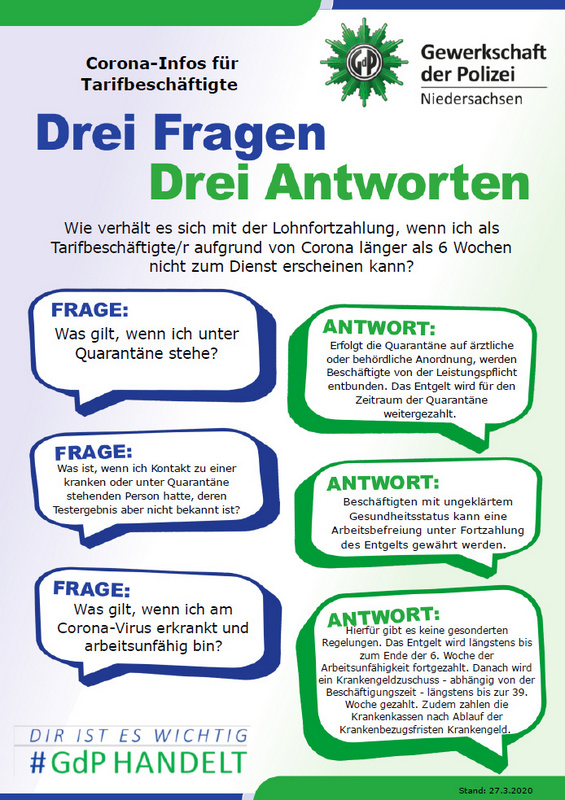 Corona-Infos für Tarifbeschäftigte

GdP

Gewerkschaft der Polizei
Niedersachsen

Drei Fragen
Drei Antworten

Wie verhält es sich mit der Lohnfortzahlung, wenn ich als Tarifbeschäftigte/r aufgrund von Corona länger als 6 Wochen nicht zum Dienst erscheinen kann?

FRAGE:
Was gilt, wenn ich unter Quarantäne stehe?

ANTWORT:
Erfolgt die Quarantäne auf ärztliche oder behördliche Anordnung, werden Beschäftigte von der Leistungspflicht entbunden. Das Entgelt wird für den Zeitraum der Quarantäne weitergezahlt.

FRAGE:
Was ist, wenn ich Kontakt zu einer kranken oder unter Quarantäne stehenden Person hatte, deren Testergebnis aber nicht bekannt ist?

ANTWORT:
Beschäftigten mit ungeklärtem Gesundheitsstatus kann eine Arbeitsbefreiung unter Fortzahlung des Entgelts gewährt werden.

FRAGE:
Was gilt, wenn ich am Corona-Virus erkrankt und arbeitsunfähig bin?

ANTWORT:
Hierfür gibt es keine gesonderten Regelungen. Das Entgelt wird längstens bis zum Ende der 6. Woche der Arbeitsunfähigkeit fortgezahlt. Danach wird ein Krankengeldzuschuss - abhängig von der Beschäftigungszeit - längstens bis zur 39. Woche gezahlt. Zudem zahlen die Krankenkassen nach Ablauf der Krankenbezugsfristen Krankengeld.

DIR IST ES WICHTIG
#GdP HANDELT

Stand: 27.3.2020